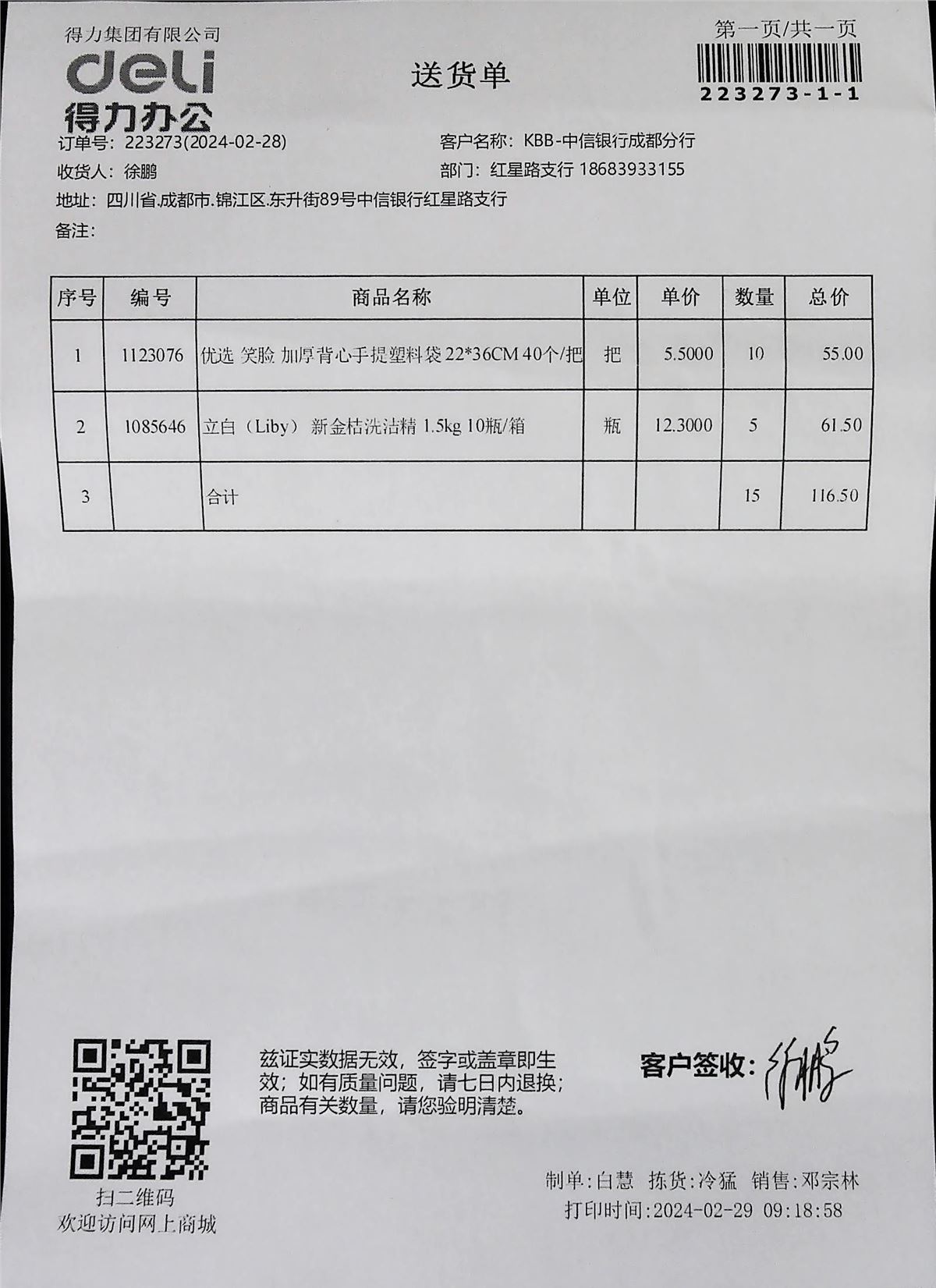 得力集团有限公司
deli
得力办公

送货单

第一页/共一页
223273-1-1

订单号：223273(2024-02-28)
客户名称：KBB-中信银行成都分行
收货人：徐鹏
部门：红星路支行 18683933155
地址：四川省.成都市.锦江区.东升街89号中信银行红星路支行
备注：

| 序号 | 编号 | 商品名称 | 单位 | 单价 | 数量 | 总价 |
|---|---|---|---|---|---|---|
| 1 | 1123076 | 优选 笑脸 加厚背心手提塑料袋 22*36CM 40个/把 | 把 | 5.5000 | 10 | 55.00 |
| 2 | 1085646 | 立白（Liby） 新金桔洗洁精 1.5kg 10瓶/箱 | 瓶 | 12.3000 | 5 | 61.50 |
| 3 | | 合计 | | | 15 | 116.50 |

扫二维码
欢迎访问网上商城

兹证实数据无效，签字或盖章即生效；如有质量问题，请七日内退换；商品有关数量，请您验明清楚。

客户签收：徐鹏

制单：白慧 拣货：冷猛 销售：邓宗林
打印时间：2024-02-29 09:18:58